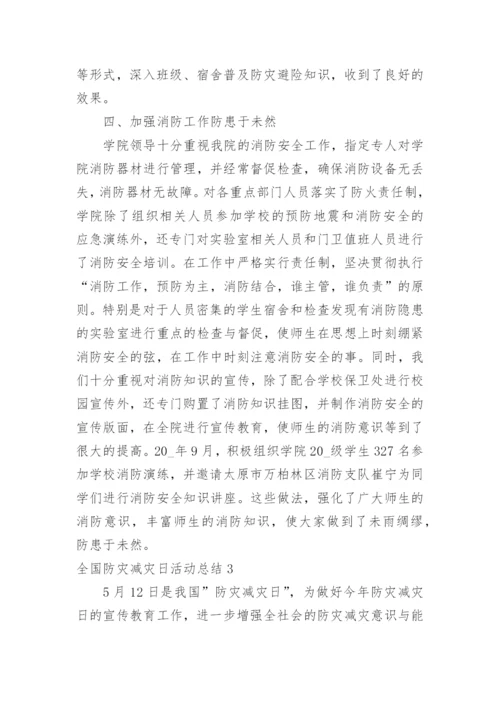 等形式，深入班级、宿舍普及防灾避险知识，收到了良好的效果。

四、加强消防工作防患于未然

学院领导十分重视我院的消防安全工作，指定专人对学院消防器材进行管理，并经常督促检查，确保消防设备无丢失，消防器材无故障。对各重点部门人员落实了防火责任制，学院除了组织相关人员参加学校的预防地震和消防安全的应急演练外，还专门对实验室相关人员和门卫值班人员进行了消防安全培训。在工作中严格实行责任制，坚决贯彻执行“消防工作，预防为主，消防结合，谁主管，谁负责”的原则。特别是对于人员密集的学生宿舍和检查发现有消防隐患的实验室进行重点的检查与督促，使师生在思想上时刻绷紧消防安全的弦，在工作中时刻注意消防安全的事。同时，我们十分重视对消防知识的宣传，除了配合学校保卫处进行校园宣传外，还专门购置了消防知识挂图，并制作消防安全的宣传版面，在全院进行宣传教育，使师生的消防意识等到了很大的提高。20_年9月，积极组织学院20_级学生327名参加学校消防演练，并邀请太原市万柏林区消防支队崔宁为同学们进行消防安全知识讲座。这些做法，强化了广大师生的消防意识，丰富师生的消防知识，使大家做到了未雨绸缪，防患于未然。

全国防灾减灾日活动总结3

5月12日是我国”防灾减灾日”，为做好今年防灾减灾日的宣传教育工作，进一步增强全社会的防灾减灾意识与能